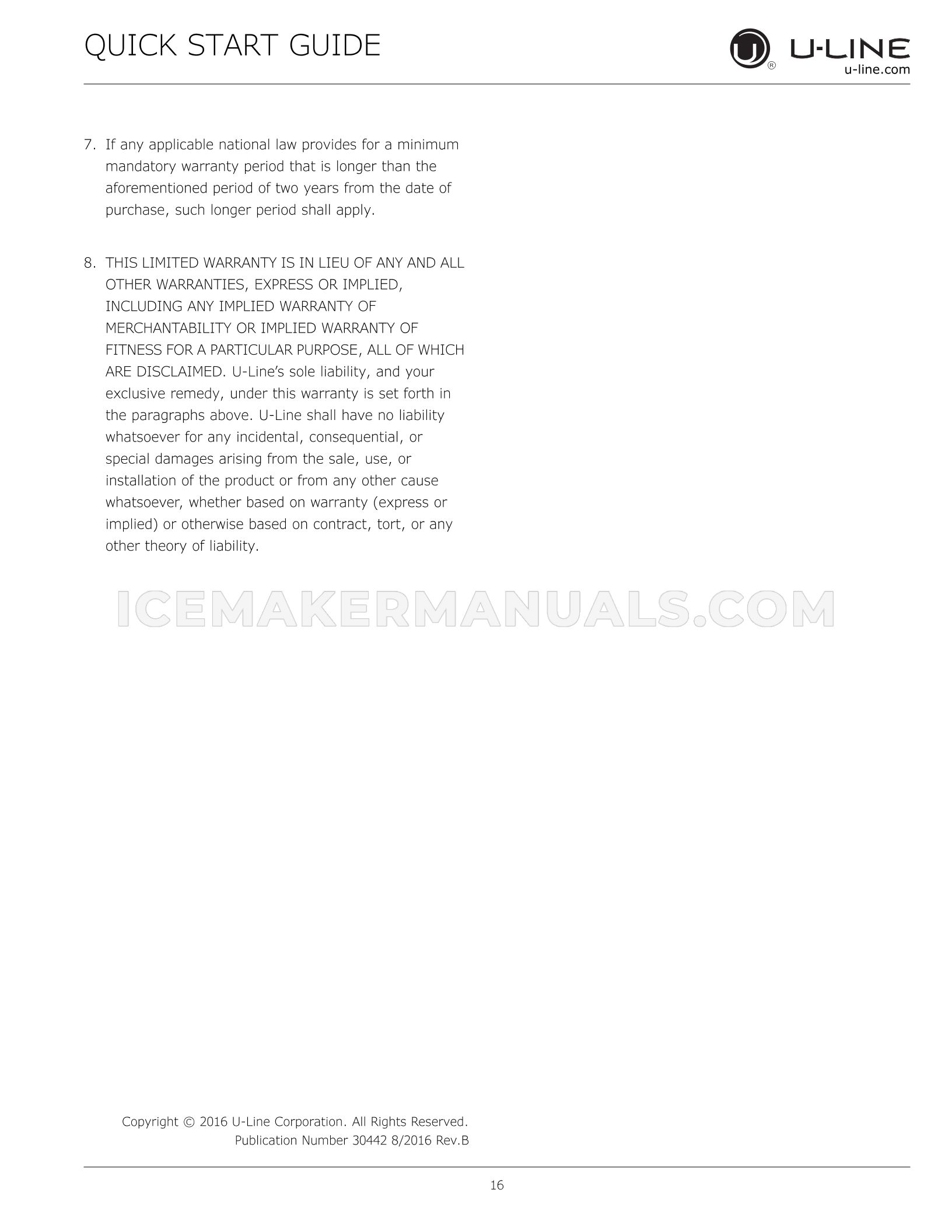 QUICK START GUIDE

U-LINE
u-line.com

7. If any applicable national law provides for a minimum mandatory warranty period that is longer than the aforementioned period of two years from the date of purchase, such longer period shall apply.

8. THIS LIMITED WARRANTY IS IN LIEU OF ANY AND ALL OTHER WARRANTIES, EXPRESS OR IMPLIED, INCLUDING ANY IMPLIED WARRANTY OF MERCHANTABILITY OR IMPLIED WARRANTY OF FITNESS FOR A PARTICULAR PURPOSE, ALL OF WHICH ARE DISCLAIMED. U-Line's sole liability, and your exclusive remedy, under this warranty is set forth in the paragraphs above. U-Line shall have no liability whatsoever for any incidental, consequential, or special damages arising from the sale, use, or installation of the product or from any other cause whatsoever, whether based on warranty (express or implied) or otherwise based on contract, tort, or any other theory of liability.

ICEMAKERMANUALS.COM

Copyright © 2016 U-Line Corporation. All Rights Reserved.
Publication Number 30442 8/2016 Rev.B

16